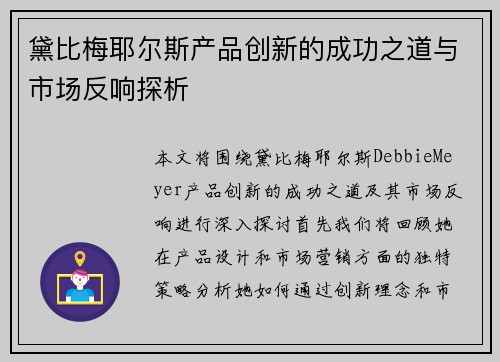 黛比梅耶尔斯产品创新的成功之道与市场反响探析

本文将围绕黛比梅耶尔斯DebbieMeyer产品创新的成功之道及其市场反响进行深入探讨首先我们将回顾她在产品设计和市场营销方面的独特策略分析她如何通过创新理念和市